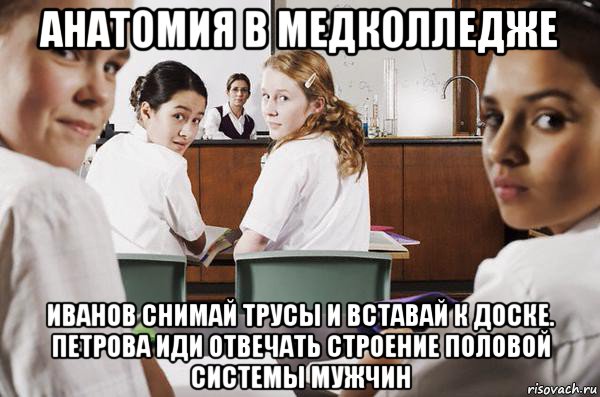 АНАТОМИЯ В МЕДКОЛЛЕДЖЕ

ИВАНОВ СНИМАЙ ТРУСЫ И ВСТАВАЙ К ДОСКЕ. ПЕТРОВА ИДИ ОТВЕЧАТЬ СТРОЕНИЕ ПОЛОВОЙ СИСТЕМЫ МУЖЧИН

risovach.ru